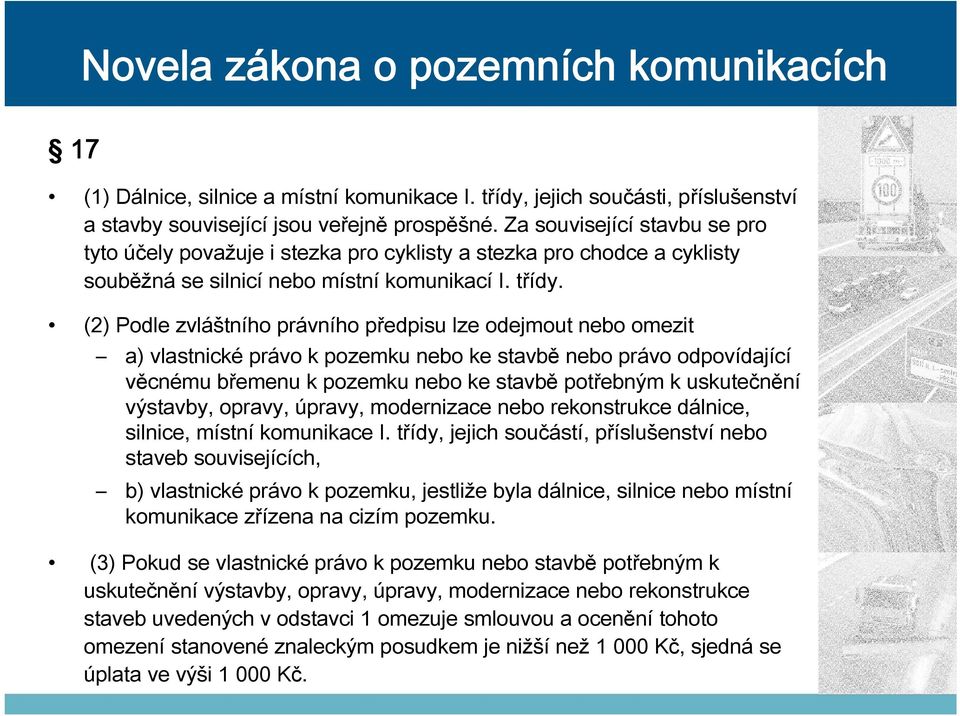 Novela zákona o pozemních komunikacích

§ 17

• (1) Dálnice, silnice a místní komunikace I. třídy, jejich součásti, příslušenství a stavby související jsou veřejně prospěšné. Za související stavbu se pro tyto účely považuje i stezka pro cyklisty a stezka pro chodce a cyklisty souběžná se silnicí nebo místní komunikací I. třídy.

• (2) Podle zvláštního právního předpisu lze odejmout nebo omezit

– a) vlastnické právo k pozemku nebo ke stavbě nebo právo odpovídající věcnému břemenu k pozemku nebo ke stavbě potřebným k uskutečnění výstavby, opravy, úpravy, modernizace nebo rekonstrukce dálnice, silnice, místní komunikace I. třídy, jejich součástí, příslušenství nebo staveb souvisejících,

– b) vlastnické právo k pozemku, jestliže byla dálnice, silnice nebo místní komunikace zřízena na cizím pozemku.

• (3) Pokud se vlastnické právo k pozemku nebo stavbě potřebným k uskutečnění výstavby, opravy, úpravy, modernizace nebo rekonstrukce staveb uvedených v odstavci 1 omezuje smlouvou a ocenění tohoto omezení stanovené znaleckým posudkem je nižší než 1 000 Kč, sjedná se úplata ve výši 1 000 Kč.

100